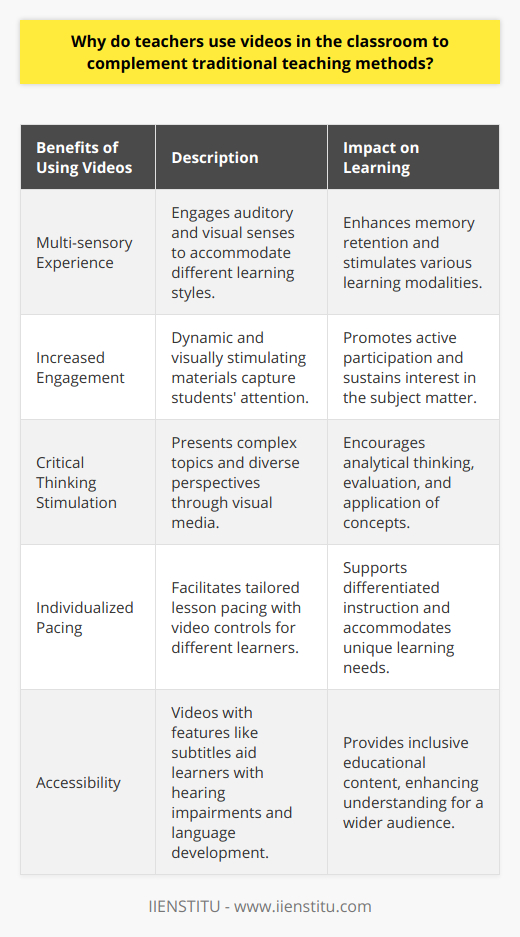 Why do teachers use videos in the classroom to complement traditional teaching methods?

| Benefits of Using Videos | Description | Impact on Learning |
|---|---|---|
| Multi-sensory Experience | Engages auditory and visual senses to accommodate different learning styles. | Enhances memory retention and stimulates various learning modalities. |
| Increased Engagement | Dynamic and visually stimulating materials capture students' attention. | Promotes active participation and sustains interest in the subject matter. |
| Critical Thinking Stimulation | Presents complex topics and diverse perspectives through visual media. | Encourages analytical thinking, evaluation, and application of concepts. |
| Individualized Pacing | Facilitates tailored lesson pacing with video controls for different learners. | Supports differentiated instruction and accommodates unique learning needs. |
| Accessibility | Videos with features like subtitles aid learners with hearing impairments and language development. | Provides inclusive educational content, enhancing understanding for a wider audience. |

IIENSTITU - www.iienstitu.com